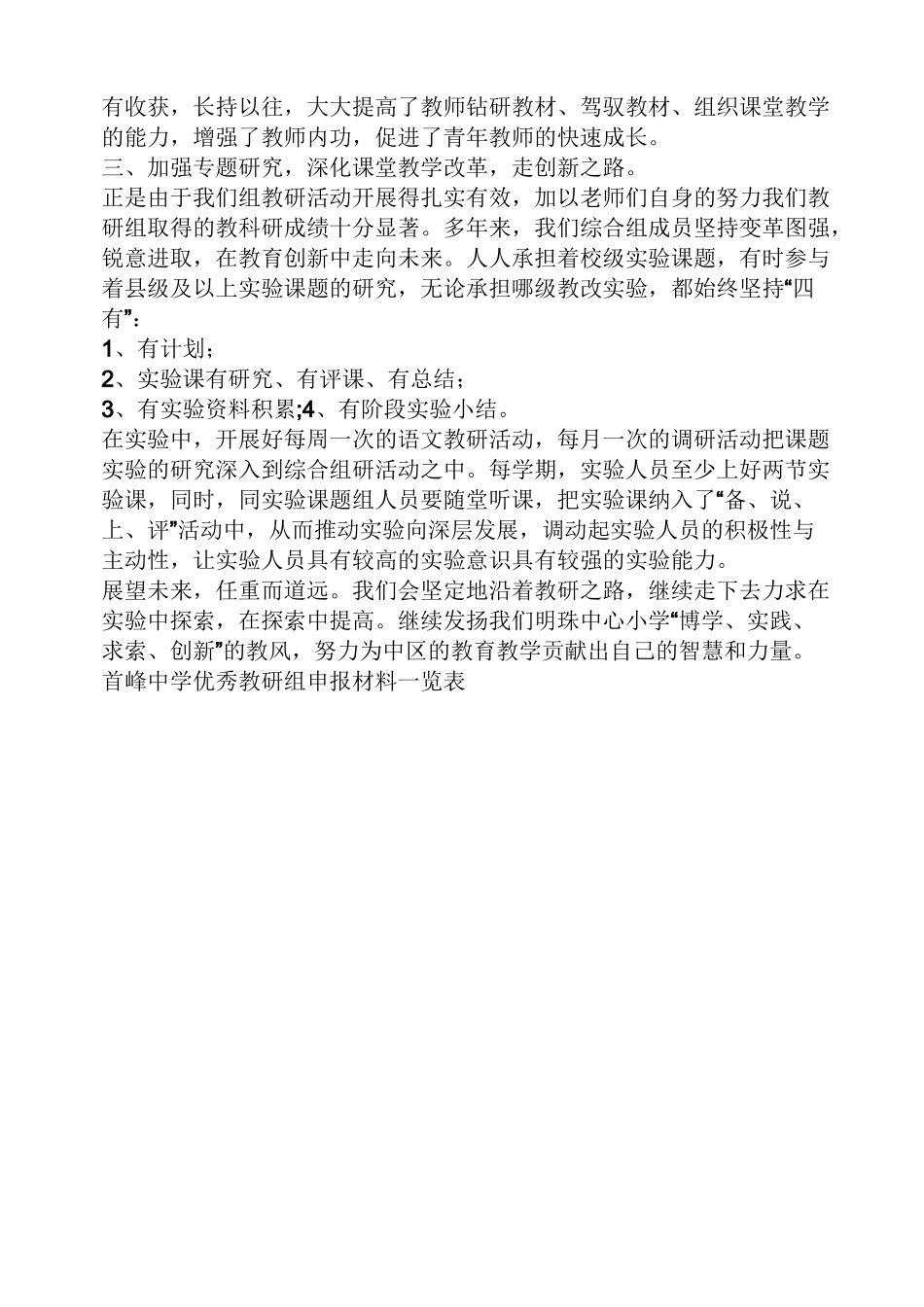 有收获，长持以往，大大提高了教师钻研教材、驾驭教材、组织课堂教学的能力，增强了教师内功，促进了青年教师的快速成长。
三、加强专题研究，深化课堂教学改革，走创新之路。
正是由于我们组教研活动开展得扎实有效，加以老师们自身的努力我们教研组取得的教科研成绩十分显著。多年来，我们综合组成员坚持变革图强，锐意进取，在教育创新中走向未来。人人承担着校级实验课题，有时参与着县级及以上实验课题的研究，无论承担哪级教改实验，都始终坚持“四有”：
1、有计划；
2、实验课有研究、有评课、有总结；
3、有实验资料积累;4、有阶段实验小结。
在实验中，开展好每周一次的语文教研活动，每月一次的调研活动把课题实验的研究深入到综合组研活动之中。每学期，实验人员至少上好两节实验课，同时，同实验课题组人员要随堂听课，把实验课纳入了“备、说、上、评”活动中，从而推动实验向深层发展，调动起实验人员的积极性与主动性，让实验人员具有较高的实验意识具有较强的实验能力。
展望未来，任重而道远。我们会坚定地沿着教研之路，继续走下去力求在实验中探索，在探索中提高。继续发扬我们明珠中心小学“博学、实践、求索、创新”的教风，努力为中区的教育教学贡献出自己的智慧和力量。
首峰中学优秀教研组申报材料一览表